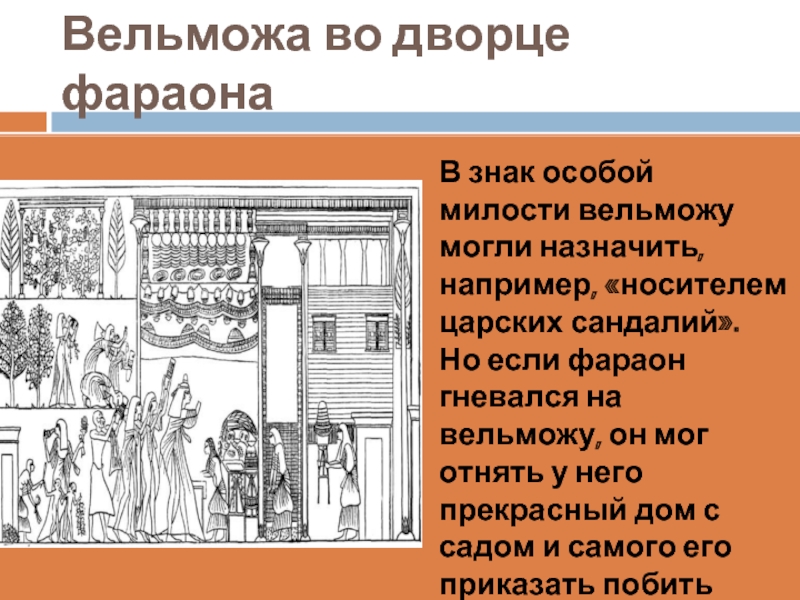 Вельможа во дворце фараона

В знак особой милости вельможу могли назначить, например, «носителем царских сандалий». Но если фараон гневался на вельможу, он мог отнять у него прекрасный дом с садом и самого его приказать побить